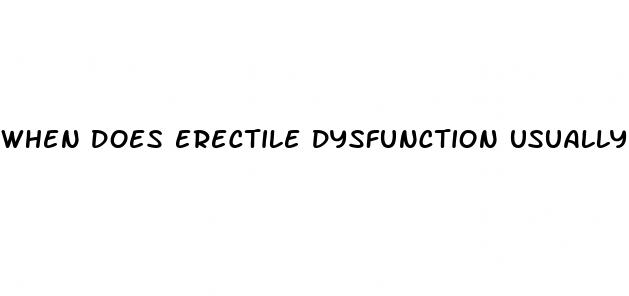 WHEN DOES ERECTILE DYSFUNCTION USUALLY